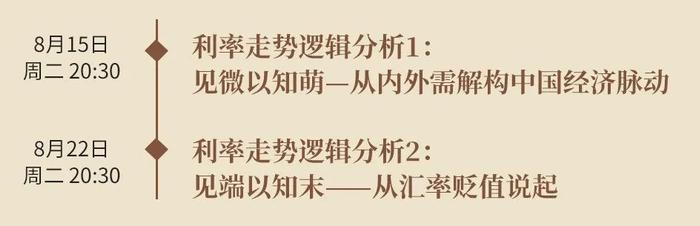 8月15日
周二 20:30

利率走势逻辑分析1：
见微以知萌—从内外需解构中国经济脉动

8月22日
周二 20:30

利率走势逻辑分析2：
见端以知末——从汇率贬值说起